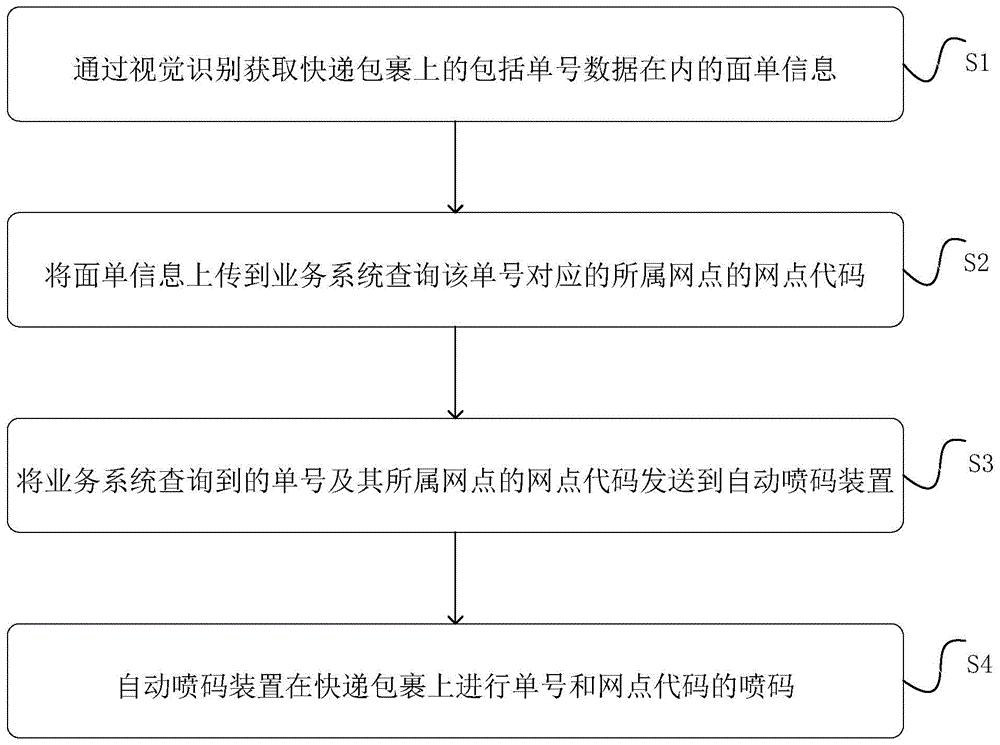 通过视觉识别获取快递包裹上的包括单号数据在内的面单信息

S1

将面单信息上传到业务系统查询该单号对应的所属网点的网点代码

S2

将业务系统查询到的单号及其所属网点的网点代码发送到自动喷码装置

S3

自动喷码装置在快递包裹上进行单号和网点代码的喷码

S4